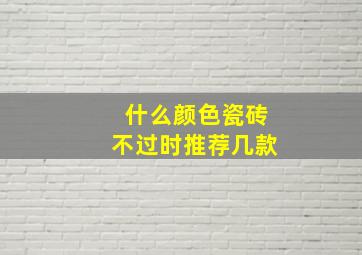 什么颜色瓷砖
不过时推荐几款